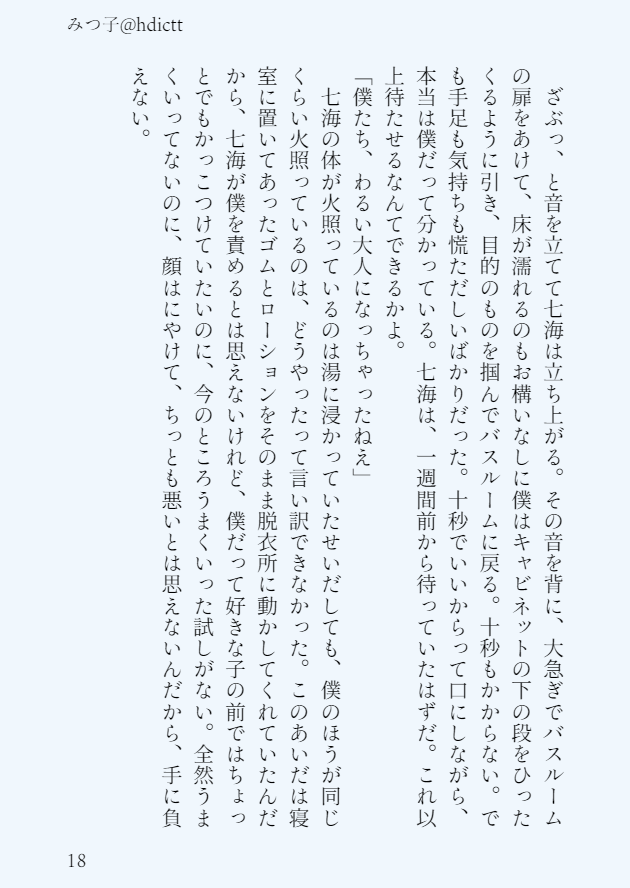 みつ子@hdictt

ざぶっ、と音を立てて七海は立ち上がる。その音を背に、大急ぎでバスルームの扉をあけて、床が濡れるのもお構いなしに僕はキャビネットの下の段をひったくるように引き、目的のものを掴んでバスルームに戻る。十秒もかからない。でも手足も気持ちも慌ただしいばかりだった。十秒でいいからって口にしながら、本当は僕だって分かっている。七海は、一週間前から待っていたはずだ。これ以上待たせるなんてできるかよ。

「僕たち、わるい大人になっちゃったねえ」

七海の体が火照っているのは湯に浸かっていたせいだしても、僕のほうが同じくらい火照っているのは、どうやったって言い訳できなかった。このあいだは寝室に置いてあったゴムとローションをそのまま脱衣所に動かしてくれていたんだから、七海が僕を責めるとは思えないけれど、僕だって好きな子の前ではちょっとでもかっこつけていたいのに、今のところうまくいった試しがない。全然うまくいってないのに、顔はにやけて、ちっとも悪いとは思えないんだから、手に負えない。

18